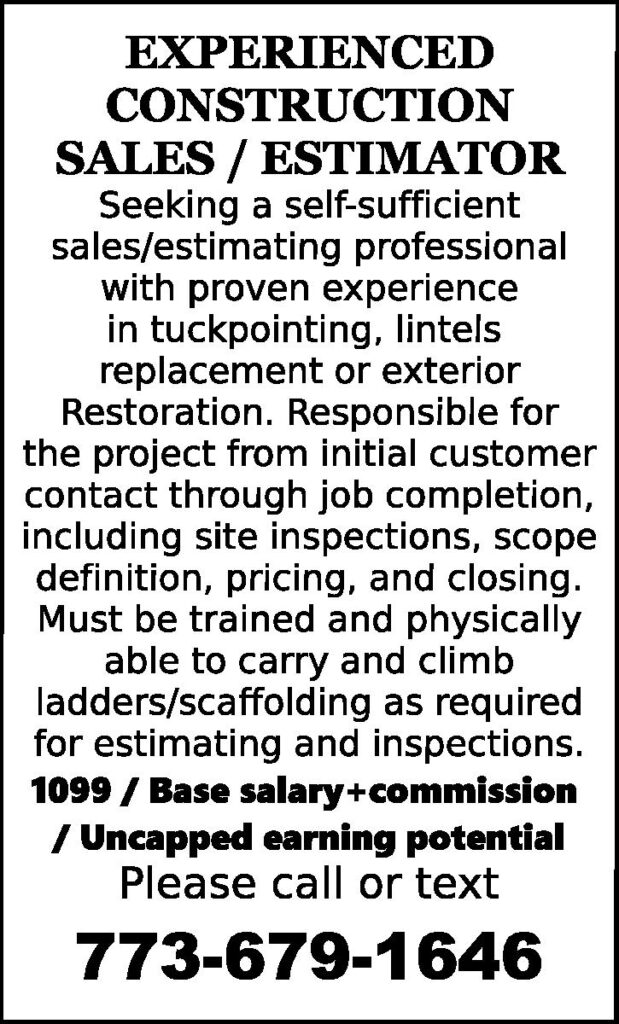 EXPERIENCED
CONSTRUCTION
SALES / ESTIMATOR

Seeking a self-sufficient sales/estimating professional with proven experience in tuckpointing, lintels replacement or exterior Restoration. Responsible for the project from initial customer contact through job completion, including site inspections, scope definition, pricing, and closing. Must be trained and physically able to carry and climb ladders/scaffolding as required for estimating and inspections.

1099 / Base salary+commission / Uncapped earning potential

Please call or text

773-679-1646